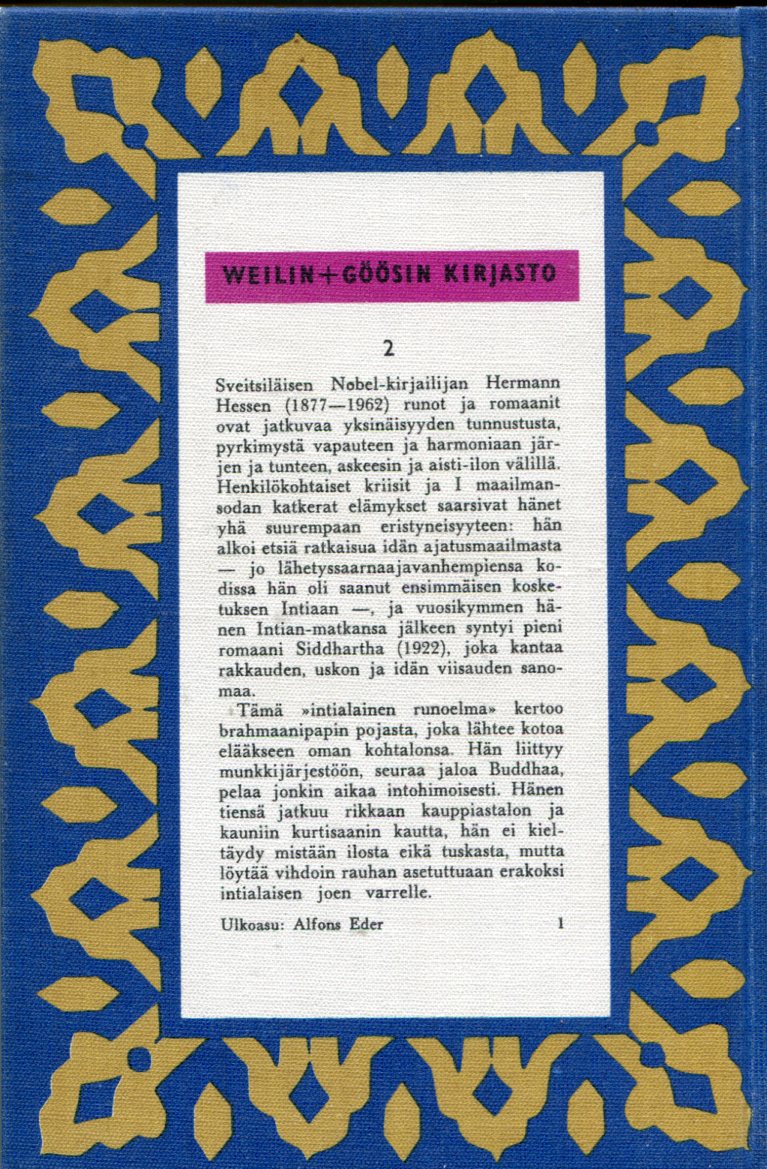 WEILIN+GÖÖSIN KIRJASTO

2

Sveitsiläisen Nobel-kirjailijan Hermann Hessen (1877—1962) runot ja romaanit ovat jatkuvaa yksinäisyyden tunnustusta, pyrkimystä vapauteen ja harmoniaan järjen ja tunteen, askeesin ja aisti-ilon välillä. Henkilökohtaiset kriisit ja I maailmansodan katkerat elämykset saarsivat hänet yhä suurempaan eristyneisyyteen: hän alkoi etsiä ratkaisua idän ajatusmaailmasta — jo lähetyssaarnaajavanhempiensa kodissa hän oli saanut ensimmäisen kosketuksen Intiaan —, ja vuosikymmen hänen Intian-matkansa jälkeen syntyi pieni romaani Siddhartha (1922), joka kantaa rakkauden, uskon ja idän viisauden sanomaa.

Tämä »intialainen runoelma» kertoo brahmaanipapin pojasta, joka lähtee kotoa elääkseen oman kohtalonsa. Hän liittyy munkkijärjestöön, seuraa jaloa Buddhaa, pelaa jonkin aikaa intohimoisesti. Hänen tiensä jatkuu rikkaan kauppiastalon ja kauniin kurtisaanin kautta, hän ei kieltäydy mistään ilosta eikä tuskasta, mutta löytää vihdoin rauhan asetuttuaan erakoksi intialaisen joen varrelle.

Ulkoasu: Alfons Eder 1